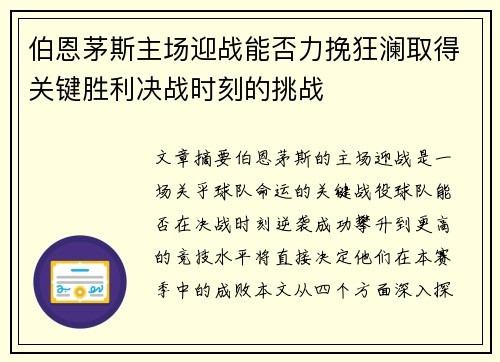 伯恩茅斯主场迎战能否力挽狂澜取得关键胜利决战时刻的挑战

文章摘要伯恩茅斯的主场迎战是一场关乎球队命运的关键战役球队能否在决战时刻逆袭成功攀升到更高的竞技水平将直接决定他们在本赛季中的成败本文从四个方面深入探